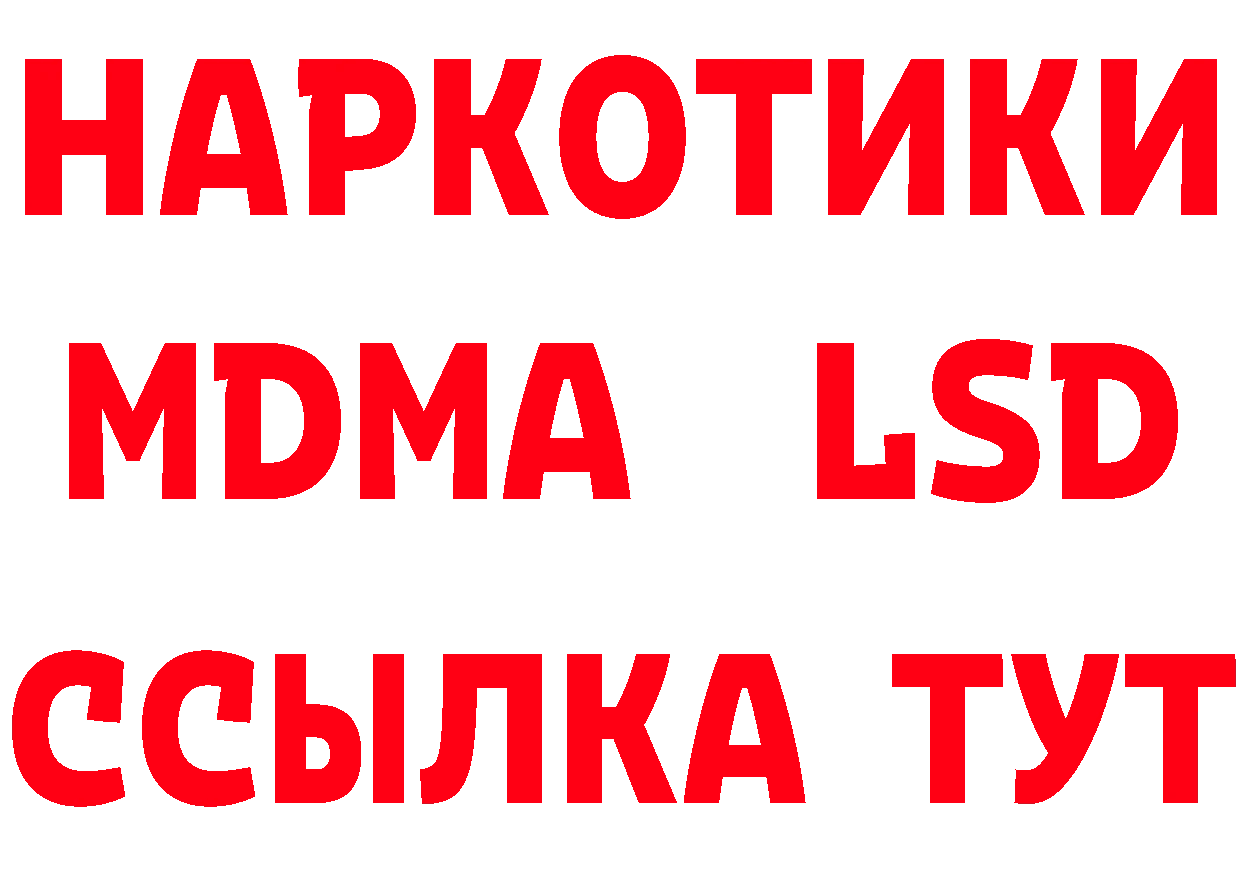 НАРКОТИКИ
MDMA LSD
ССЫЛКА ТУТ